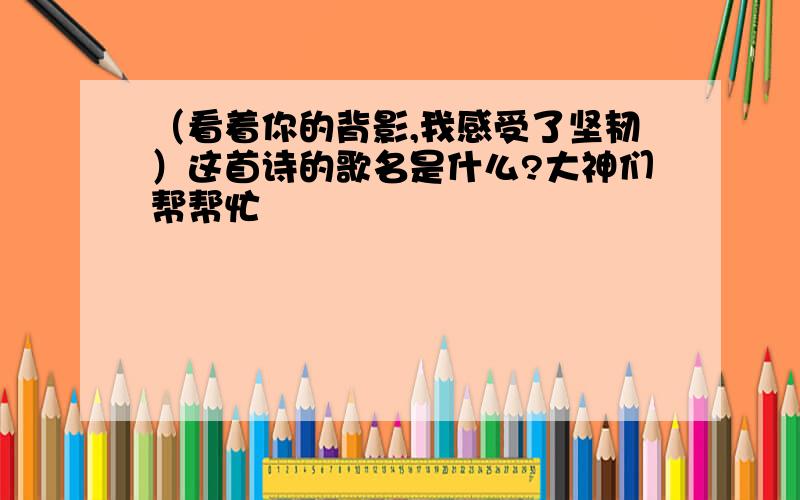 （看着你的背影,我感受了坚韧）这首诗的歌名是什么?大神们帮帮忙